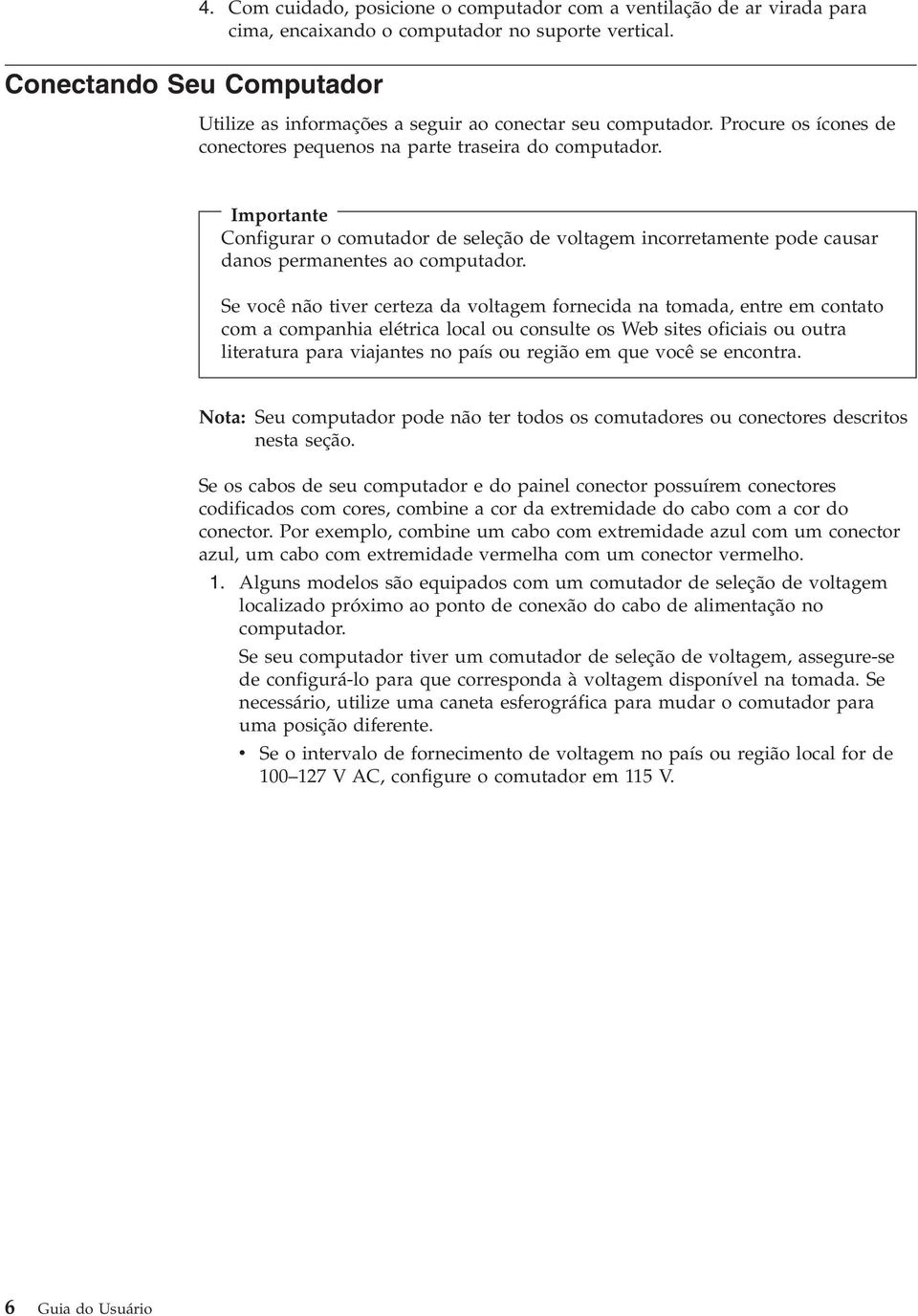 4. Com cuidado, posicione o computador com a ventilação de ar virada para cima, encaixando o computador no suporte vertical.

Conectando Seu Computador

Utilize as informações a seguir ao conectar seu computador. Procure os ícones de conectores pequenos na parte traseira do computador.

Importante
Configurar o comutador de seleção de voltagem incorretamente pode causar danos permanentes ao computador.

Se você não tiver certeza da voltagem fornecida na tomada, entre em contato com a companhia elétrica local ou consulte os Web sites oficiais ou outra literatura para viajantes no país ou região em que você se encontra.

Nota: Seu computador pode não ter todos os comutadores ou conectores descritos nesta seção.

Se os cabos de seu computador e do painel conector possuírem conectores codificados com cores, combine a cor da extremidade do cabo com a cor do conector. Por exemplo, combine um cabo com extremidade azul com um conector azul, um cabo com extremidade vermelha com um conector vermelho.

1. Alguns modelos são equipados com um comutador de seleção de voltagem localizado próximo ao ponto de conexão do cabo de alimentação no computador.

Se seu computador tiver um comutador de seleção de voltagem, assegure-se de configurá-lo para que corresponda à voltagem disponível na tomada. Se necessário, utilize uma caneta esferográfica para mudar o comutador para uma posição diferente.

• Se o intervalo de fornecimento de voltagem no país ou região local for de 100–127 V AC, configure o comutador em 115 V.

6 Guia do Usuário